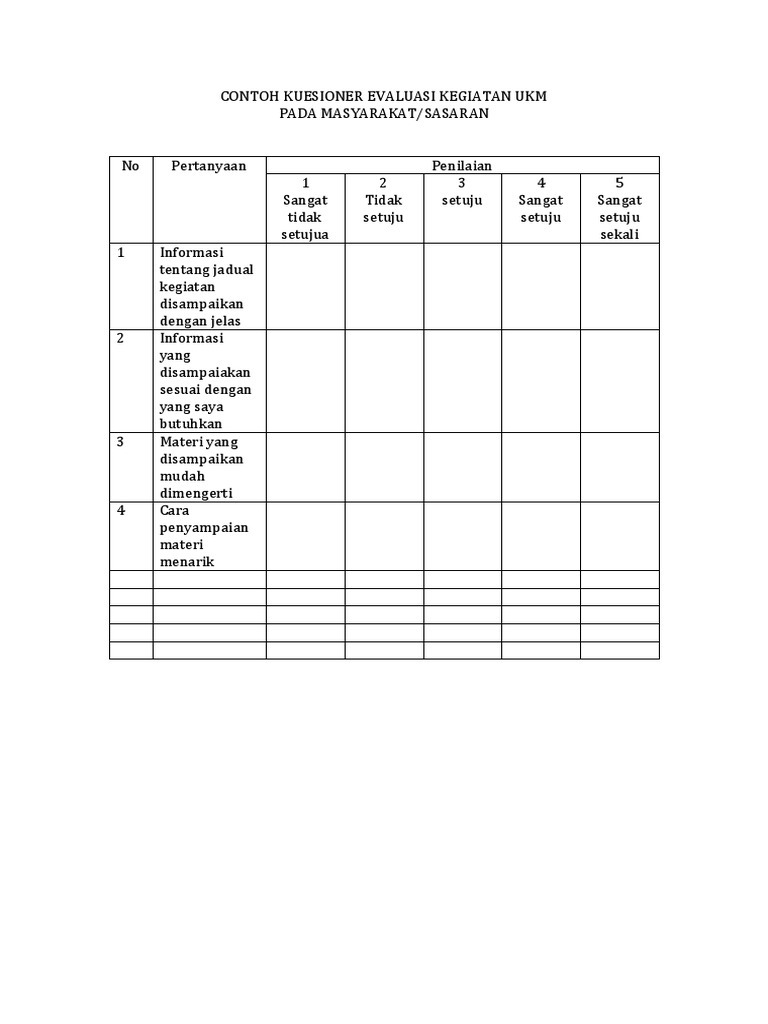 CONTOH KUESIONER EVALUASI KEGIATAN UKM
PADA MASYARAKAT/SASARAN

| No | Pertanyaan | Penilaian | | | | |
|---|---|---|---|---|---|---|
| | | 1 Sangat tidak setujua | 2 Tidak setuju | 3 setuju | 4 Sangat setuju | 5 Sangat setuju sekali |
| 1 | Informasi tentang jadual kegiatan disampaikan dengan jelas | | | | | |
| 2 | Informasi yang disampaiakan sesuai dengan yang saya butuhkan | | | | | |
| 3 | Materi yang disampaikan mudah dimengerti | | | | | |
| 4 | Cara penyampaian materi menarik | | | | | |
| | | | | | | |
| | | | | | | |
| | | | | | | |
| | | | | | | |
| | | | | | | |